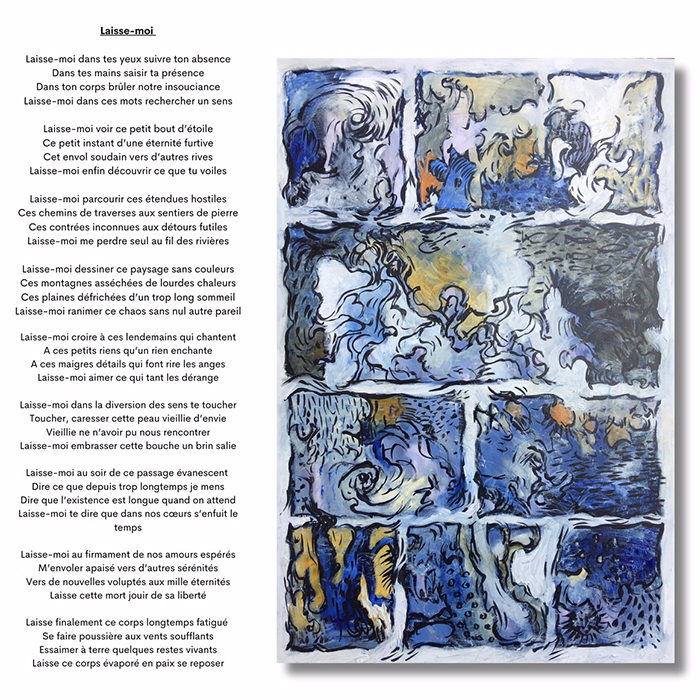 Laisse-moi

Laisse-moi dans tes yeux suivre ton absence
Dans tes mains saisir ta présence
Dans ton corps brûler notre insouciance
Laisse-moi dans ces mots rechercher un sens

Laisse-moi voir ce petit bout d'étoile
Ce petit instant d'une éternité furtive
Cet envol soudain vers d'autres rives
Laisse-moi enfin découvrir ce que tu voiles

Laisse-moi parcourir ces étendues hostiles
Ces chemins de traverses aux sentiers de pierre
Ces contrées inconnues aux détours futiles
Laisse-moi me perdre seul au fil des rivières

Laisse-moi dessiner ce paysage sans couleurs
Ces montagnes asséchées de lourdes chaleurs
Ces plaines défrichées d'un trop long sommeil
Laisse-moi ranimer ce chaos sans nul autre pareil

Laisse-moi croire à ces lendemains qui chantent
A ces petits riens qu'un rien enchante
A ces maigres détails qui font rire les anges
Laisse-moi aimer ce qui tant les dérange

Laisse-moi dans la diversion des sens te toucher
Toucher, caresser cette peau vieillie d'envie
Vieillie ne n'avoir pu nous rencontrer
Laisse-moi embrasser cette bouche un brin salie

Laisse-moi au soir de ce passage évanescent
Dire ce que depuis trop longtemps je mens
Dire que l'existence est longue quand on attend
Laisse-moi te dire que dans nos cœurs s'enfuit le temps

Laisse-moi au firmament de nos amours espérés
M'envoler apaisé vers d'autres sérénités
Vers de nouvelles voluptés aux mille éternités
Laisse cette mort jouir de sa liberté

Laisse finalement ce corps longtemps fatigué
Se faire poussière aux vents soufflants
Essaimer à terre quelques restes vivants
Laisse ce corps évaporé en paix se reposer